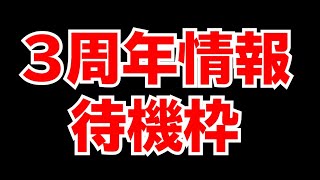 3周年情報
待機枠